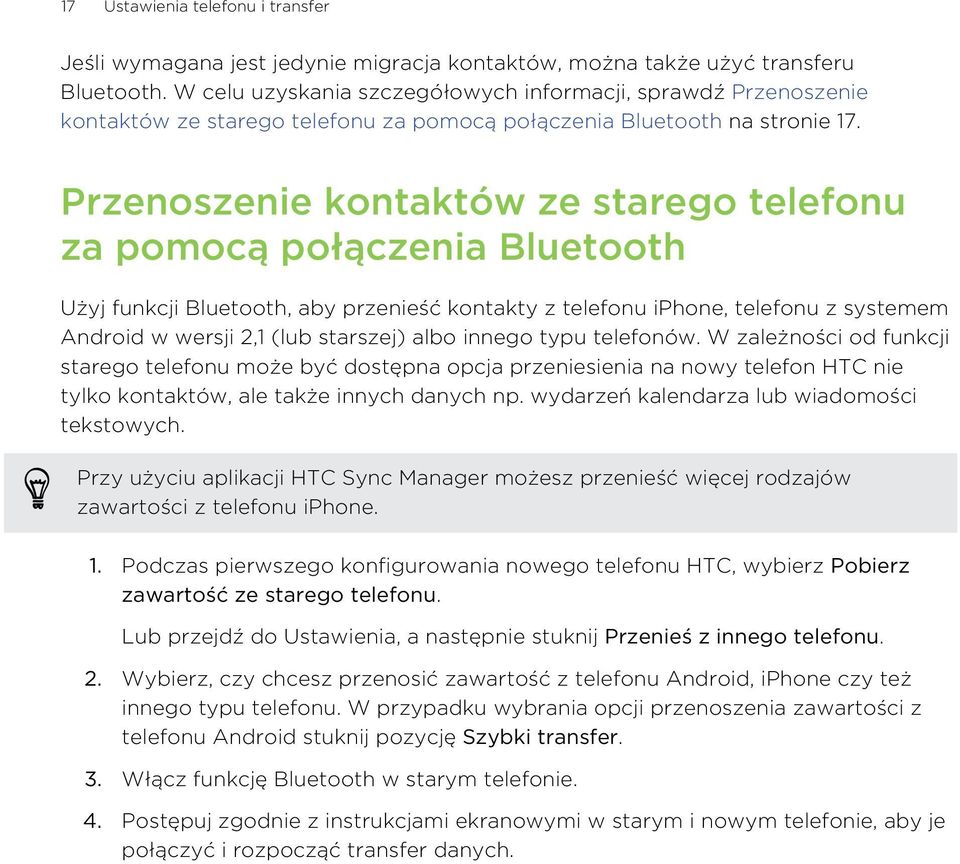 17 Ustawienia telefonu i transfer

Jeśli wymagana jest jedynie migracja kontaktów, można także użyć transferu Bluetooth. W celu uzyskania szczegółowych informacji, sprawdź Przenoszenie kontaktów ze starego telefonu za pomocą połączenia Bluetooth na stronie 17.

Przenoszenie kontaktów ze starego telefonu za pomocą połączenia Bluetooth

Użyj funkcji Bluetooth, aby przenieść kontakty z telefonu iPhone, telefonu z systemem Android w wersji 2,1 (lub starszej) albo innego typu telefonów. W zależności od funkcji starego telefonu może być dostępna opcja przeniesienia na nowy telefon HTC nie tylko kontaktów, ale także innych danych np. wydarzeń kalendarza lub wiadomości tekstowych.

Przy użyciu aplikacji HTC Sync Manager możesz przenieść więcej rodzajów zawartości z telefonu iPhone.

1. Podczas pierwszego konfigurowania nowego telefonu HTC, wybierz Pobierz zawartość ze starego telefonu.

Lub przejdź do Ustawienia, a następnie stuknij Przenieś z innego telefonu.

2. Wybierz, czy chcesz przenosić zawartość z telefonu Android, iPhone czy też innego typu telefonu. W przypadku wybrania opcji przenoszenia zawartości z telefonu Android stuknij pozycję Szybki transfer.

3. Włącz funkcję Bluetooth w starym telefonie.

4. Postępuj zgodnie z instrukcjami ekranowymi w starym i nowym telefonie, aby je połączyć i rozpocząć transfer danych.